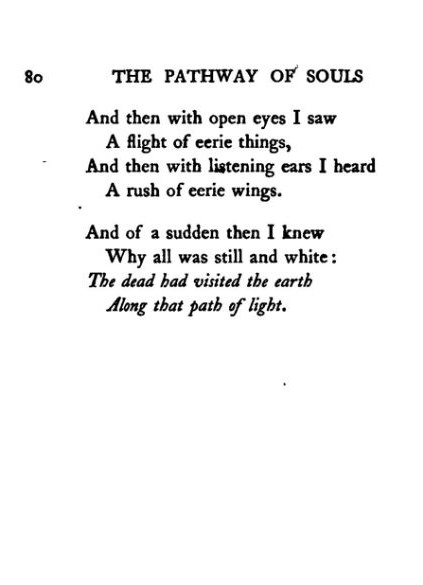 80 THE PATHWAY OF SOULS

And then with open eyes I saw
A flight of eerie things,
And then with listening ears I heard
A rush of eerie wings.

And of a sudden then I knew
Why all was still and white:
The dead had visited the earth
Along that path of light.